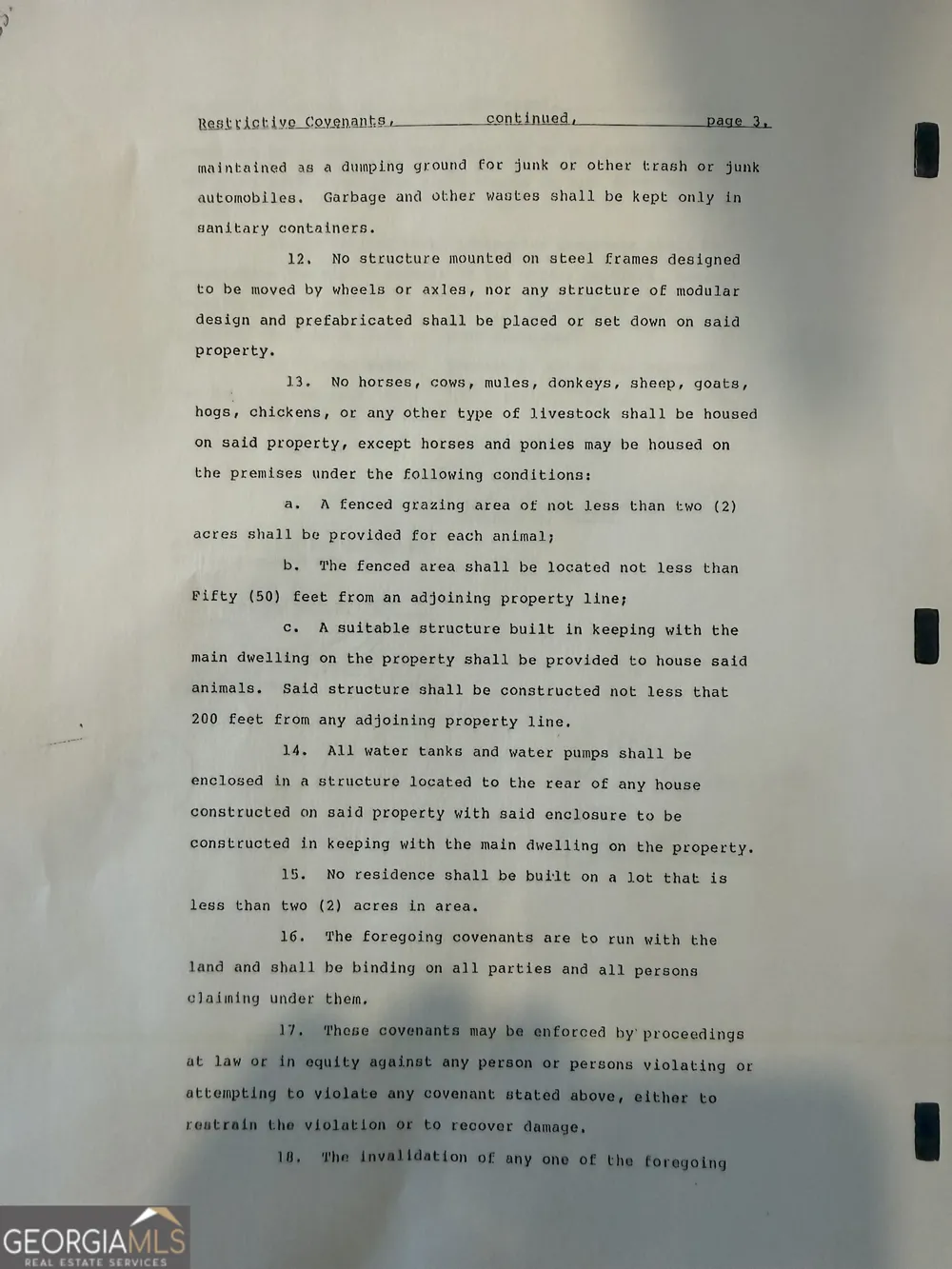 Restrictive Covenants, continued, page 3.

maintained as a dumping ground for junk or other trash or junk automobiles. Garbage and other wastes shall be kept only in sanitary containers.

12. No structure mounted on steel frames designed to be moved by wheels or axles, nor any structure of modular design and prefabricated shall be placed or set down on said property.

13. No horses, cows, mules, donkeys, sheep, goats, hogs, chickens, or any other type of livestock shall be housed on said property, except horses and ponies may be housed on the premises under the following conditions:

a. A fenced grazing area of not less than two (2) acres shall be provided for each animal;

b. The fenced area shall be located not less than Fifty (50) feet from an adjoining property line;

c. A suitable structure built in keeping with the main dwelling on the property shall be provided to house said animals. Said structure shall be constructed not less that 200 feet from any adjoining property line.

14. All water tanks and water pumps shall be enclosed in a structure located to the rear of any house constructed on said property with said enclosure to be constructed in keeping with the main dwelling on the property.

15. No residence shall be built on a lot that is less than two (2) acres in area.

16. The foregoing covenants are to run with the land and shall be binding on all parties and all persons claiming under them.

17. These covenants may be enforced by proceedings at law or in equity against any person or persons violating or attempting to violate any covenant stated above, either to restrain the violation or to recover damage.

18. The invalidation of any one of the foregoing

GEORGIAMLS
REAL ESTATE SERVICES